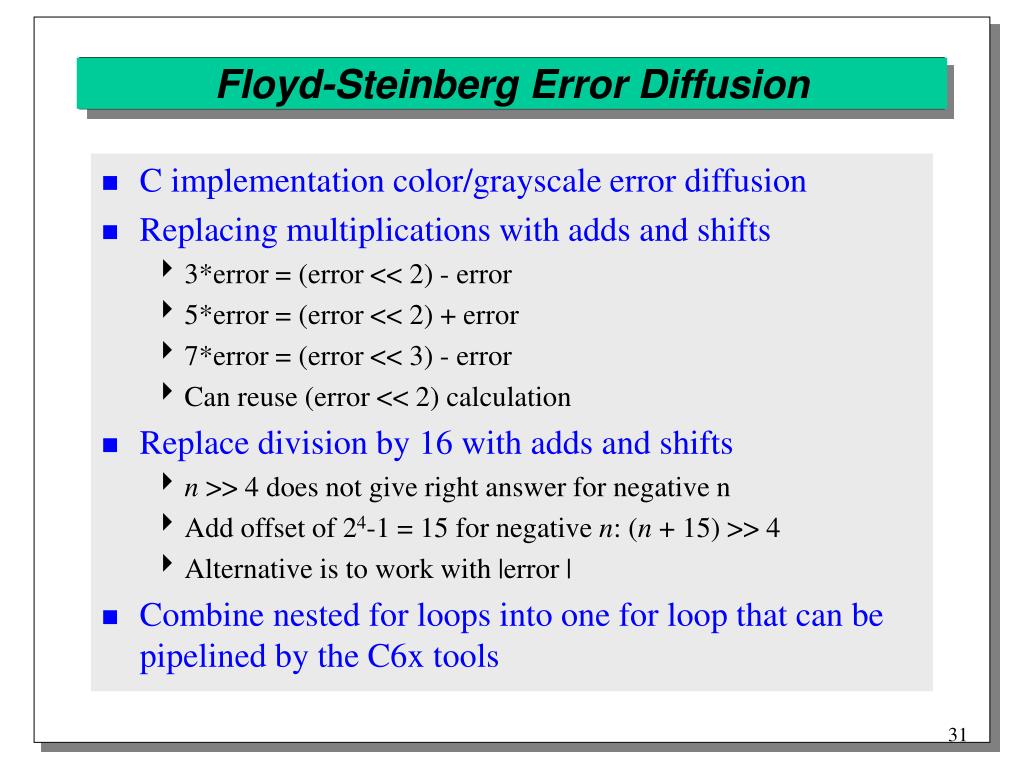 Floyd-Steinberg Error Diffusion

- C implementation color/grayscale error diffusion
- Replacing multiplications with adds and shifts
  - 3*error = (error << 2) - error
  - 5*error = (error << 2) + error
  - 7*error = (error << 3) - error
  - Can reuse (error << 2) calculation
- Replace division by 16 with adds and shifts
  - $n$ >> 4 does not give right answer for negative n
  - Add offset of $2^4$-1 = 15 for negative $n$: ($n$ + 15) >> 4
  - Alternative is to work with |error |
- Combine nested for loops into one for loop that can be pipelined by the C6x tools

31